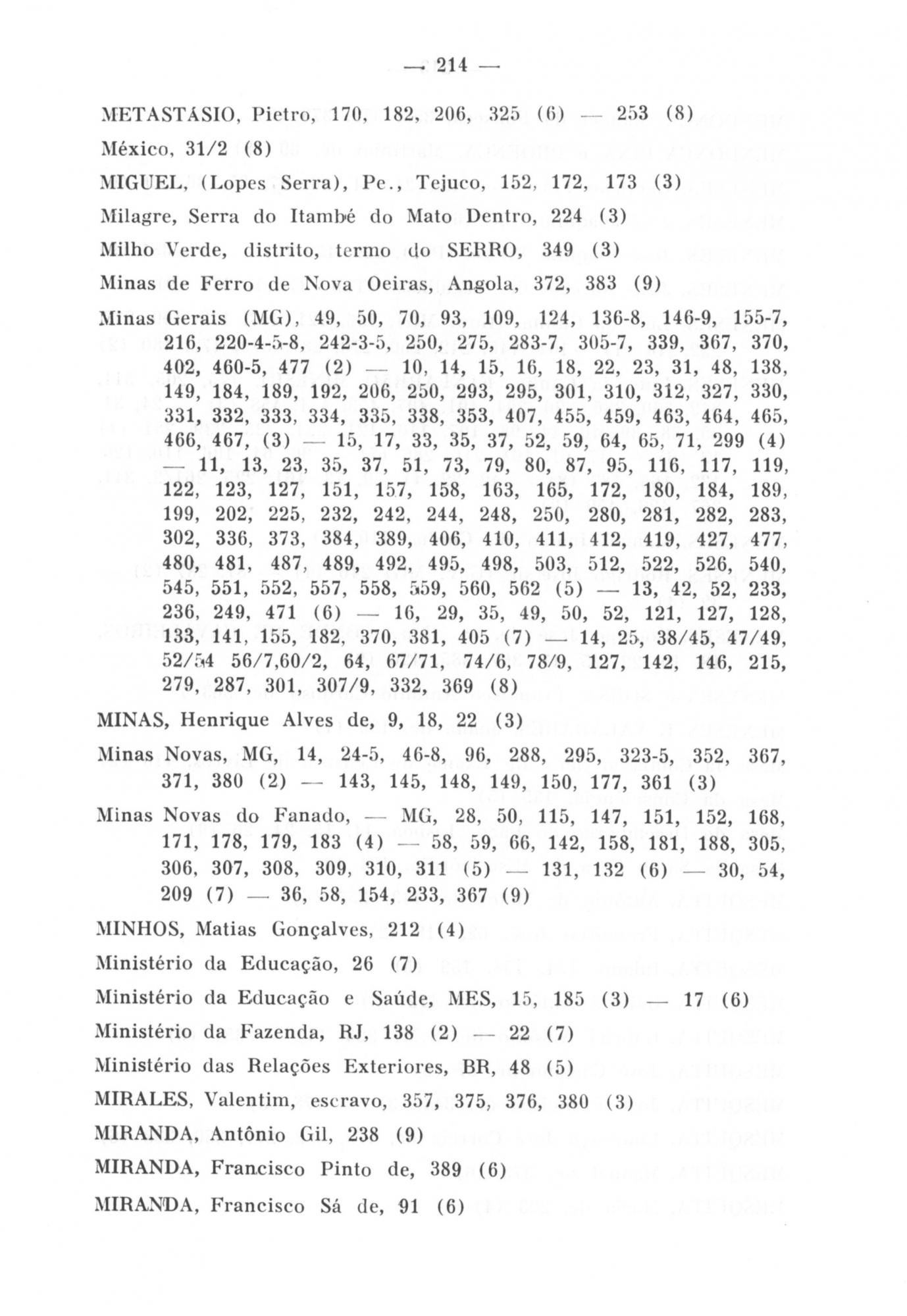 — 214 —

METASTÁSIO, Pietro, 170, 182, 206, 325 (6) — 253 (8)

México, 31/2 (8)

MIGUEL, (Lopes Serra), Pe., Tejuco, 152, 172, 173 (3)

Milagre, Serra do Itambé do Mato Dentro, 224 (3)

Milho Verde, distrito, termo do SERRO, 349 (3)

Minas de Ferro de Nova Oeiras, Angola, 372, 383 (9)

Minas Gerais (MG), 49, 50, 70, 93, 109, 124, 136-8, 146-9, 155-7, 216, 220-4-5-8, 242-3-5, 250, 275, 283-7, 305-7, 339, 367, 370, 402, 460-5, 477 (2) — 10, 14, 15, 16, 18, 22, 23, 31, 48, 138, 149, 184, 189, 192, 206, 250, 293, 295, 301, 310, 312, 327, 330, 331, 332, 333, 334, 335, 338, 353, 407, 455, 459, 463, 464, 465, 466, 467, (3) — 15, 17, 33, 35, 37, 52, 59, 64, 65, 71, 299 (4) — 11, 13, 23, 35, 37, 51, 73, 79, 80, 87, 95, 116, 117, 119, 122, 123, 127, 151, 157, 158, 163, 165, 172, 180, 184, 189, 199, 202, 225, 232, 242, 244, 248, 250, 280, 281, 282, 283, 302, 336, 373, 384, 389, 406, 410, 411, 412, 419, 427, 477, 480, 481, 487, 489, 492, 495, 498, 503, 512, 522, 526, 540, 545, 551, 552, 557, 558, 559, 560, 562 (5) — 13, 42, 52, 233, 236, 249, 471 (6) — 16, 29, 35, 49, 50, 52, 121, 127, 128, 133, 141, 155, 182, 370, 381, 405 (7) — 14, 25, 38/45, 47/49, 52/54 56/7,60/2, 64, 67/71, 74/6, 78/9, 127, 142, 146, 215, 279, 287, 301, 307/9, 332, 369 (8)

MINAS, Henrique Alves de, 9, 18, 22 (3)

Minas Novas, MG, 14, 24-5, 46-8, 96, 288, 295, 323-5, 352, 367, 371, 380 (2) — 143, 145, 148, 149, 150, 177, 361 (3)

Minas Novas do Fanado, — MG, 28, 50, 115, 147, 151, 152, 168, 171, 178, 179, 183 (4) — 58, 59, 66, 142, 158, 181, 188, 305, 306, 307, 308, 309, 310, 311 (5) — 131, 132 (6) — 30, 54, 209 (7) — 36, 58, 154, 233, 367 (9)

MINHOS, Matias Gonçalves, 212 (4)

Ministério da Educação, 26 (7)

Ministério da Educação e Saúde, MES, 15, 185 (3) — 17 (6)

Ministério da Fazenda, RJ, 138 (2) — 22 (7)

Ministério das Relações Exteriores, BR, 48 (5)

MIRALES, Valentim, escravo, 357, 375, 376, 380 (3)

MIRANDA, Antônio Gil, 238 (9)

MIRANDA, Francisco Pinto de, 389 (6)

MIRANDA, Francisco Sá de, 91 (6)